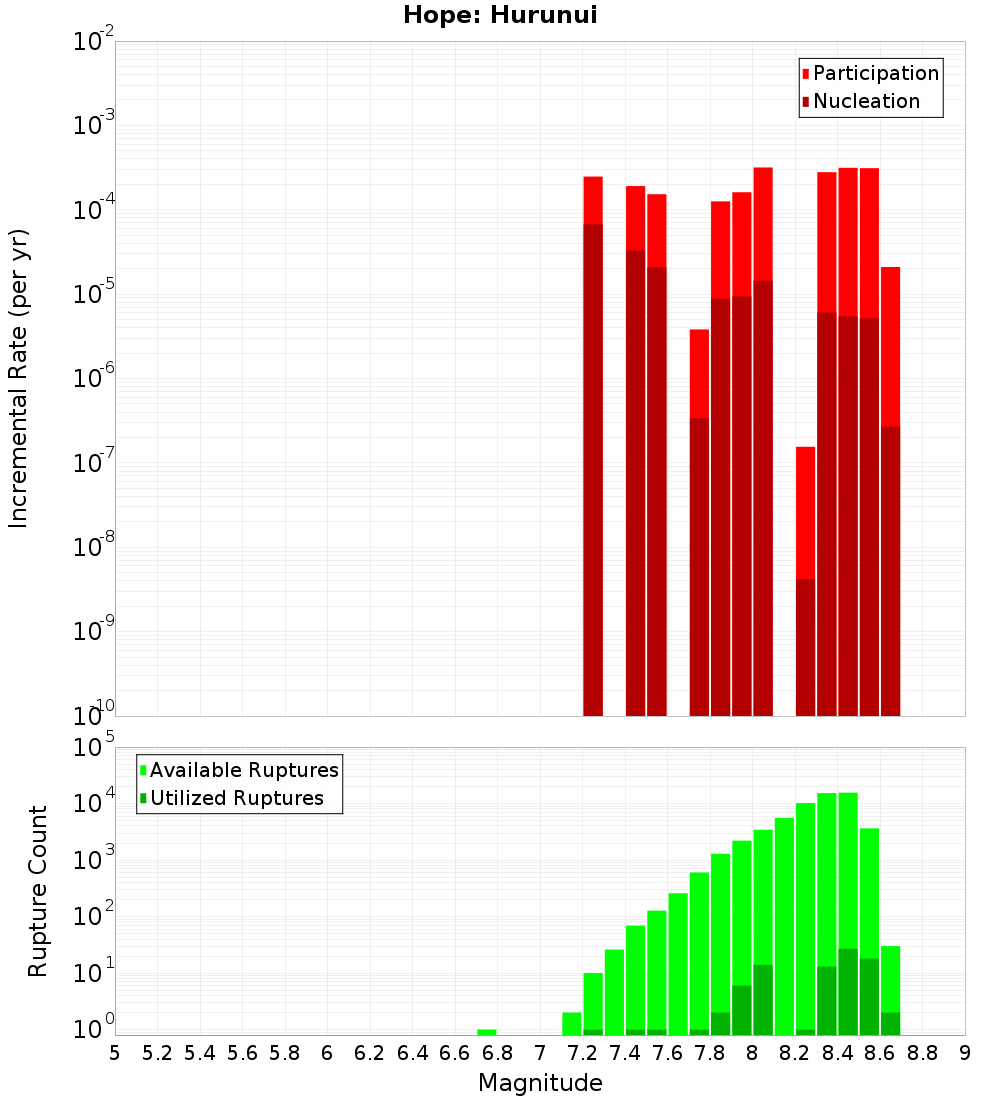 Hope: Hurunui

Participation
Nucleation

Incremental Rate (per yr)

$10^{-2}$
$10^{-3}$
$10^{-4}$
$10^{-5}$
$10^{-6}$
$10^{-7}$
$10^{-8}$
$10^{-9}$
$10^{-10}$

Available Ruptures
Utilized Ruptures

Rupture Count

$10^{5}$
$10^{4}$
$10^{3}$
$10^{2}$
$10^{1}$
$10^{0}$

5 5.2 5.4 5.6 5.8 6 6.2 6.4 6.6 6.8 7 7.2 7.4 7.6 7.8 8 8.2 8.4 8.6 8.8 9

Magnitude